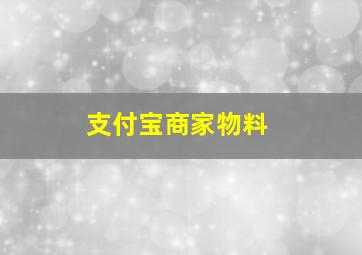 支付宝商家物料